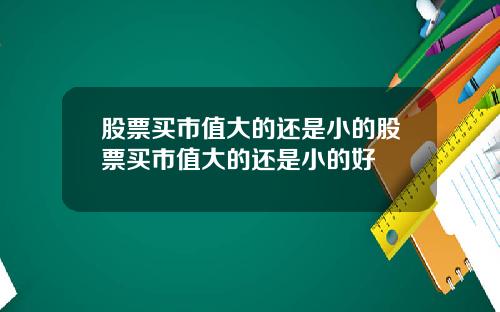 股票买市值大的还是小的股票买市值大的还是小的好